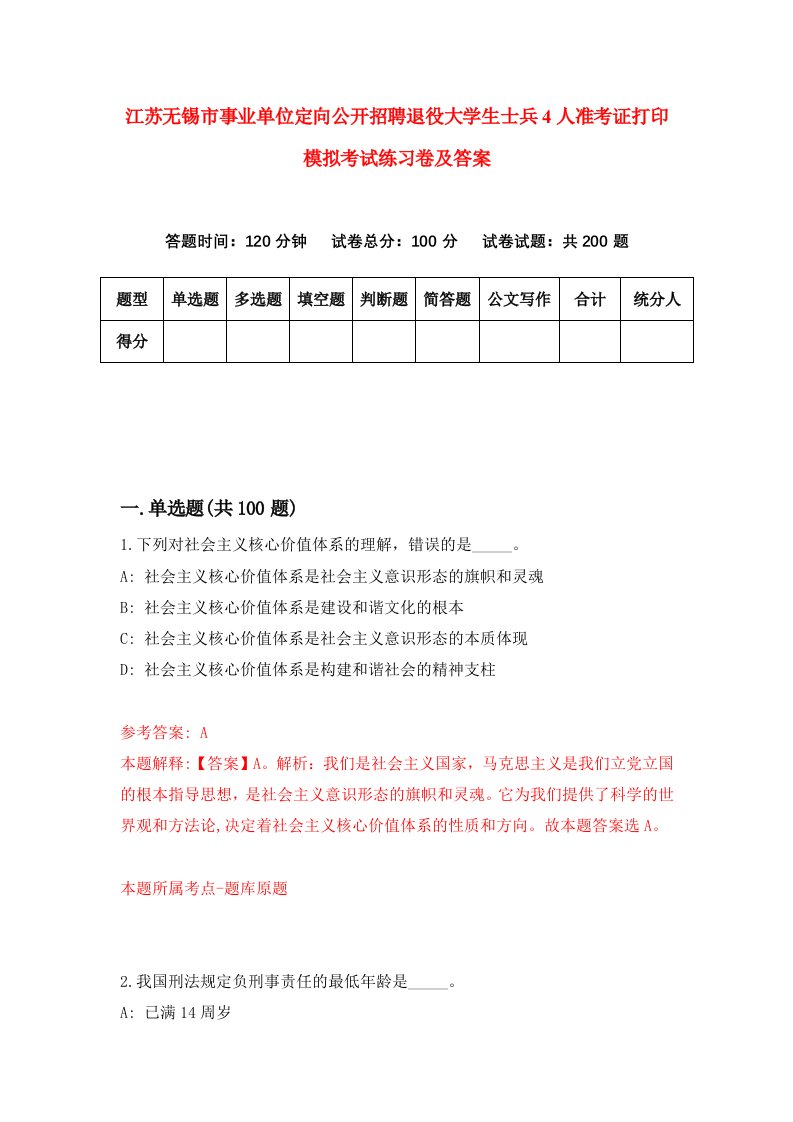 江苏无锡市事业单位定向公开招聘退役大学生士兵4人准考证打印模拟考试练习卷及答案

答题时间：120分钟　试卷总分：100分　试卷试题：共200题

| 题型 | 单选题 | 多选题 | 填空题 | 判断题 | 简答题 | 公文写作 | 合计 | 统分人 |
|---|---|---|---|---|---|---|---|---|
| 得分 | | | | | | | | |

一.单选题(共100题)

1.下列对社会主义核心价值体系的理解，错误的是_____。

A: 社会主义核心价值体系是社会主义意识形态的旗帜和灵魂

B: 社会主义核心价值体系是建设和谐文化的根本

C: 社会主义核心价值体系是社会主义意识形态的本质体现

D: 社会主义核心价值体系是构建和谐社会的精神支柱

参考答案: A

本题解释:【答案】A。解析：我们是社会主义国家，马克思主义是我们立党立国的根本指导思想，是社会主义意识形态的旗帜和灵魂。它为我们提供了科学的世界观和方法论,决定着社会主义核心价值体系的性质和方向。故本题答案选A。

本题所属考点-题库原题

2.我国刑法规定负刑事责任的最低年龄是_____。

A: 已满14周岁